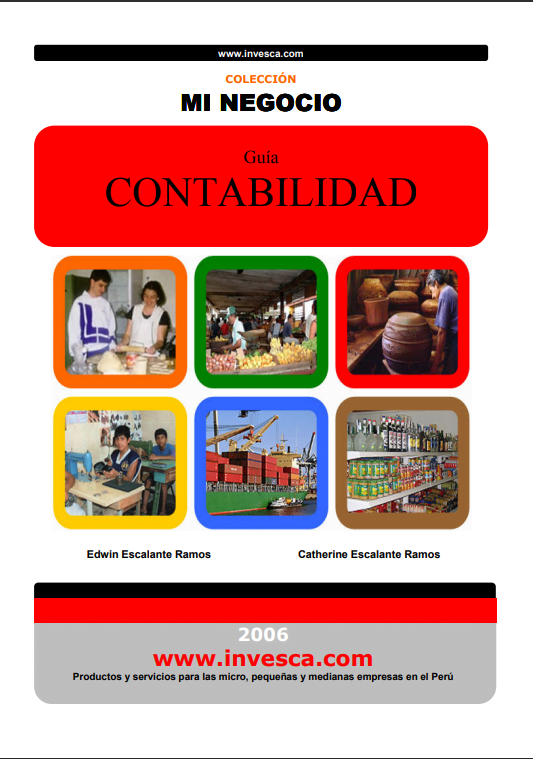 www.invesca.com

COLECCIÓN

MI NEGOCIO

Guía

CONTABILIDAD

Edwin Escalante Ramos

Catherine Escalante Ramos

2006

www.invesca.com

Productos y servicios para las micro, pequeñas y medianas empresas en el Perú